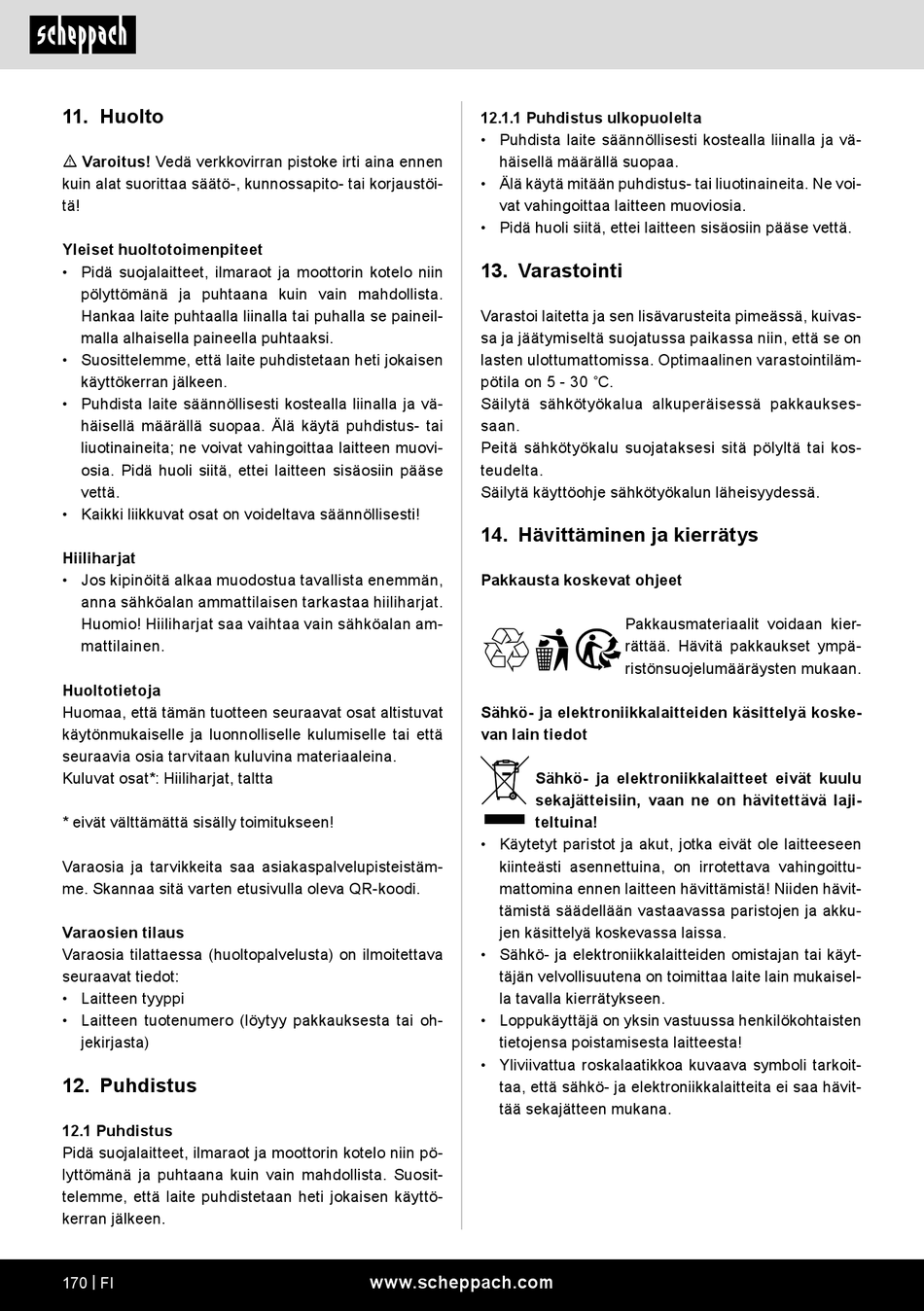 scheppach

11. Huolto

⚠ Varoitus! Vedä verkkovirran pistoke irti aina ennen kuin alat suorittaa säätö-, kunnossapito- tai korjaustöitä!

Yleiset huoltotoimenpiteet
• Pidä suojalaitteet, ilmaraot ja moottorin kotelo niin pölyttömänä ja puhtaana kuin vain mahdollista. Hankaa laite puhtaalla liinalla tai puhalla se paineilmalla alhaisella paineella puhtaaksi.
• Suosittelemme, että laite puhdistetaan heti jokaisen käyttökerran jälkeen.
• Puhdista laite säännöllisesti kostealla liinalla ja vähäisellä määrällä suopaa. Älä käytä puhdistus- tai liuotinaineita; ne voivat vahingoittaa laitteen muoviosia. Pidä huoli siitä, ettei laitteen sisäosiin pääse vettä.
• Kaikki liikkuvat osat on voideltava säännöllisesti!

Hiiliharjat
• Jos kipinöitä alkaa muodostua tavallista enemmän, anna sähköalan ammattilaisen tarkastaa hiiliharjat. Huomio! Hiiliharjat saa vaihtaa vain sähköalan ammattilainen.

Huoltotietoja
Huomaa, että tämän tuotteen seuraavat osat altistuvat käytönmukaiselle ja luonnolliselle kulumiselle tai että seuraavia osia tarvitaan kuluvina materiaaleina.
Kuluvat osat*: Hiiliharjat, taltta

* eivät välttämättä sisälly toimitukseen!

Varaosia ja tarvikkeita saa asiakaspalvelupisteistämme. Skannaa sitä varten etusivulla oleva QR-koodi.

Varaosien tilaus
Varaosia tilattaessa (huoltopalvelusta) on ilmoitettava seuraavat tiedot:
• Laitteen tyyppi
• Laitteen tuotenumero (löytyy pakkauksesta tai ohjekirjasta)

12. Puhdistus

12.1 Puhdistus
Pidä suojalaitteet, ilmaraot ja moottorin kotelo niin pölyttömänä ja puhtaana kuin vain mahdollista. Suosittelemme, että laite puhdistetaan heti jokaisen käyttökerran jälkeen.

12.1.1 Puhdistus ulkopuolelta
• Puhdista laite säännöllisesti kostealla liinalla ja vähäisellä määrällä suopaa.
• Älä käytä mitään puhdistus- tai liuotinaineita. Ne voivat vahingoittaa laitteen muoviosia.
• Pidä huoli siitä, ettei laitteen sisäosiin pääse vettä.

13. Varastointi

Varastoi laitetta ja sen lisävarusteita pimeässä, kuivassa ja jäätymiseltä suojatussa paikassa niin, että se on lasten ulottumattomissa. Optimaalinen varastointilämpötila on 5 - 30 °C.
Säilytä sähkötyökalua alkuperäisessä pakkauksessaan.
Peitä sähkötyökalu suojataksesi sitä pölyltä tai kosteudelta.
Säilytä käyttöohje sähkötyökalun läheisyydessä.

14. Hävittäminen ja kierrätys

Pakkausta koskevat ohjeet

Pakkausmateriaalit voidaan kierrättää. Hävitä pakkaukset ympäristönsuojelumääräysten mukaan.

Sähkö- ja elektroniikkalaitteiden käsittelyä koskevan lain tiedot

Sähkö- ja elektroniikkalaitteet eivät kuulu sekajätteisiin, vaan ne on hävitettävä lajiteltuina!
• Käytetyt paristot ja akut, jotka eivät ole laitteeseen kiinteästi asennettuina, on irrotettava vahingoittumattomina ennen laitteen hävittämistä! Niiden hävittämistä säädellään vastaavassa paristojen ja akkujen käsittelyä koskevassa laissa.
• Sähkö- ja elektroniikkalaitteiden omistajan tai käyttäjän velvollisuutena on toimittaa laite lain mukaisella tavalla kierrätykseen.
• Loppukäyttäjä on yksin vastuussa henkilökohtaisten tietojensa poistamisesta laitteesta!
• Yliviivattua roskalaatikkoa kuvaava symboli tarkoittaa, että sähkö- ja elektroniikkalaitteita ei saa hävittää sekajätteen mukana.

170 | FI www.scheppach.com